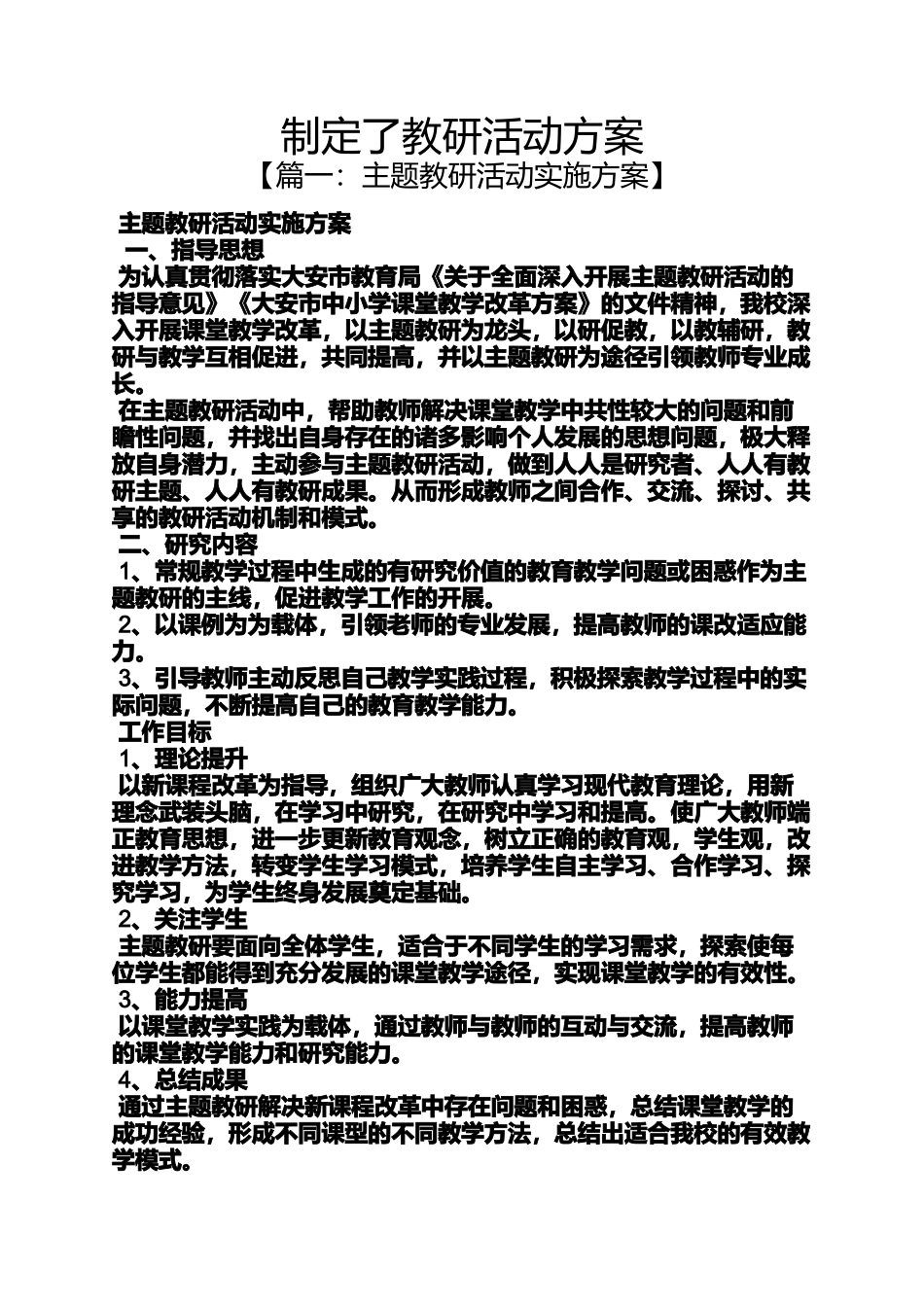 制定了教研活动方案

【篇一：主题教研活动实施方案】

主题教研活动实施方案

一、指导思想

为认真贯彻落实大安市教育局《关于全面深入开展主题教研活动的指导意见》《大安市中小学课堂教学改革方案》的文件精神，我校深入开展课堂教学改革，以主题教研为龙头，以研促教，以教辅研，教研与教学互相促进，共同提高，并以主题教研为途径引领教师专业成长。

在主题教研活动中，帮助教师解决课堂教学中共性较大的问题和前瞻性问题，并找出自身存在的诸多影响个人发展的思想问题，极大释放自身潜力，主动参与主题教研活动，做到人人是研究者、人人有教研主题、人人有教研成果。从而形成教师之间合作、交流、探讨、共享的教研活动机制和模式。

二、研究内容

1、常规教学过程中生成的有研究价值的教育教学问题或困惑作为主题教研的主线，促进教学工作的开展。

2、以课例为为载体，引领老师的专业发展，提高教师的课改适应能力。

3、引导教师主动反思自己教学实践过程，积极探索教学过程中的实际问题，不断提高自己的教育教学能力。

工作目标

1、理论提升

以新课程改革为指导，组织广大教师认真学习现代教育理论，用新理念武装头脑，在学习中研究，在研究中学习和提高。使广大教师端正教育思想，进一步更新教育观念，树立正确的教育观，学生观，改进教学方法，转变学生学习模式，培养学生自主学习、合作学习、探究学习，为学生终身发展奠定基础。

2、关注学生

主题教研要面向全体学生，适合于不同学生的学习需求，探索使每位学生都能得到充分发展的课堂教学途径，实现课堂教学的有效性。

3、能力提高

以课堂教学实践为载体，通过教师与教师的互动与交流，提高教师的课堂教学能力和研究能力。

4、总结成果

通过主题教研解决新课程改革中存在问题和困惑，总结课堂教学的成功经验，形成不同课型的不同教学方法，总结出适合我校的有效教学模式。